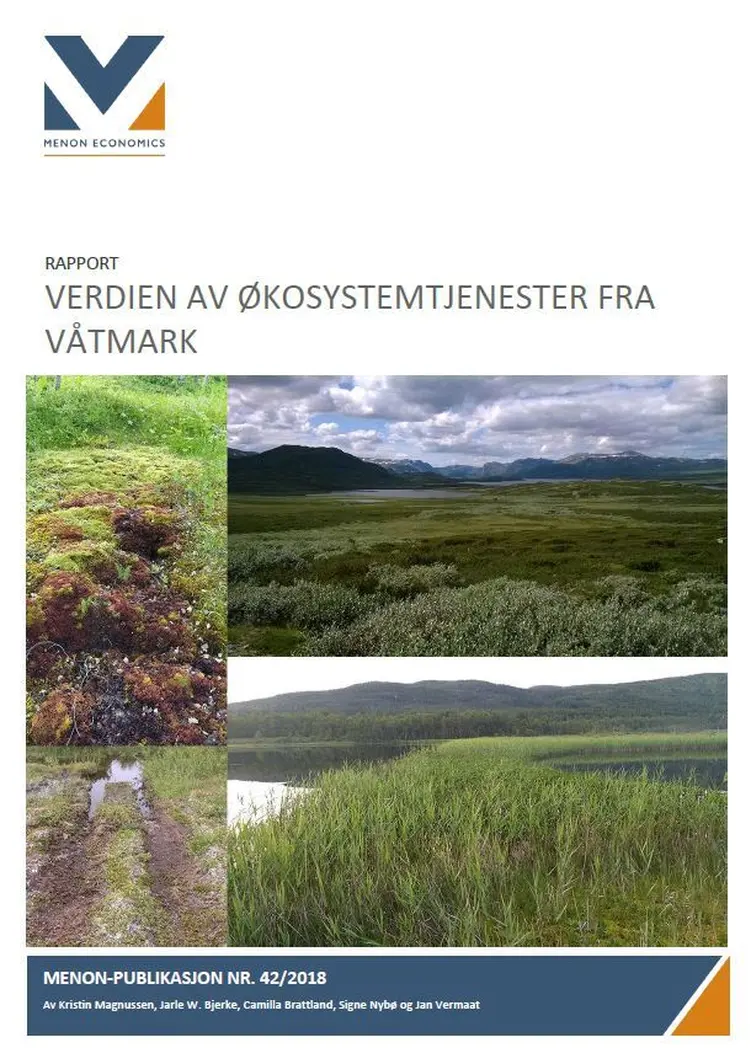 MENON ECONOMICS

RAPPORT

VERDIEN AV ØKOSYSTEMTJENESTER FRA VÅTMARK

MENON-PUBLIKASJON NR. 42/2018

Av Kristin Magnussen, Jarle W. Bjerke, Camilla Brattland, Signe Nybø og Jan Vermaat